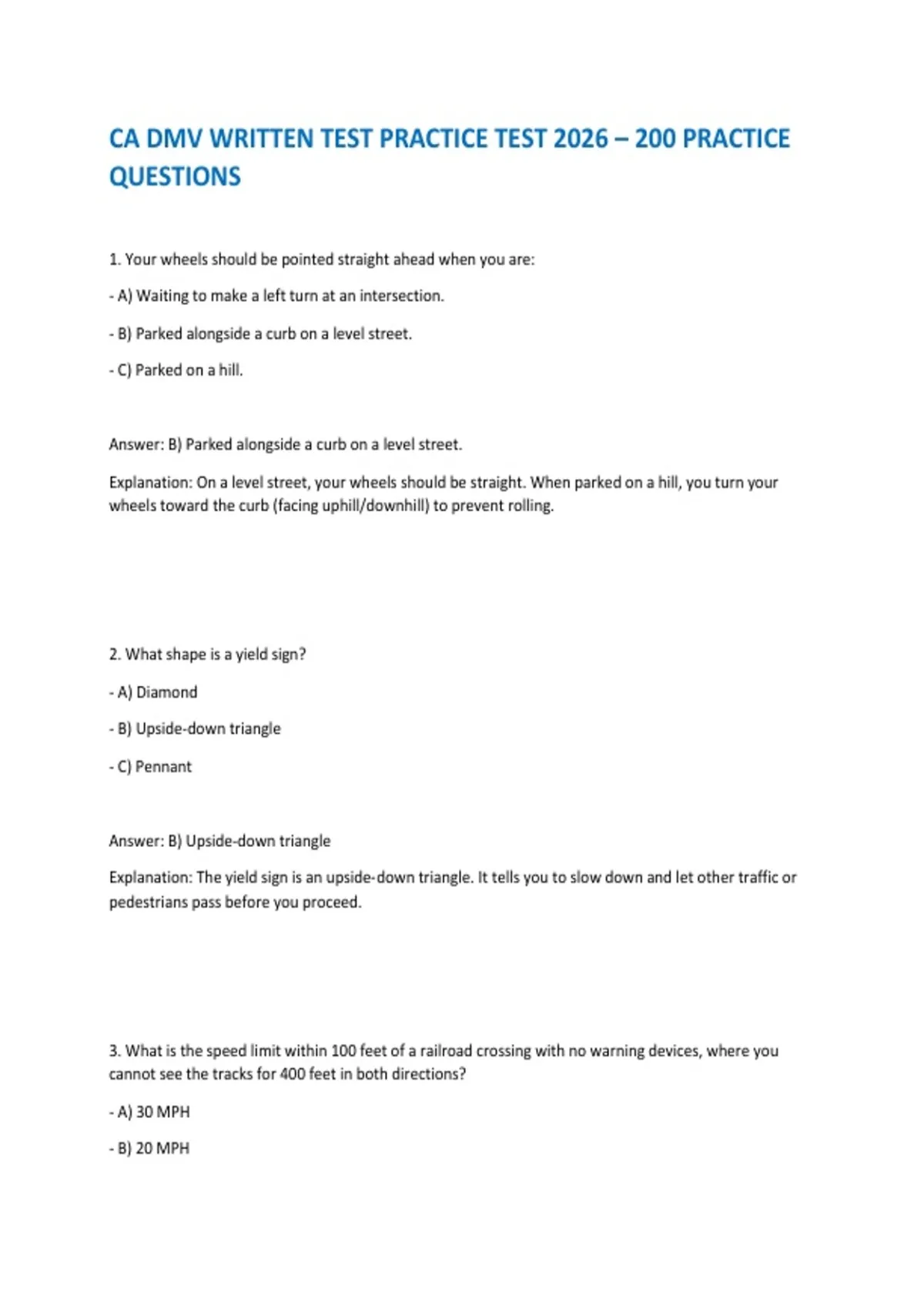 CA DMV WRITTEN TEST PRACTICE TEST 2026 – 200 PRACTICE QUESTIONS

1. Your wheels should be pointed straight ahead when you are:

- A) Waiting to make a left turn at an intersection.

- B) Parked alongside a curb on a level street.

- C) Parked on a hill.

Answer: B) Parked alongside a curb on a level street.

Explanation: On a level street, your wheels should be straight. When parked on a hill, you turn your wheels toward the curb (facing uphill/downhill) to prevent rolling.

2. What shape is a yield sign?

- A) Diamond

- B) Upside-down triangle

- C) Pennant

Answer: B) Upside-down triangle

Explanation: The yield sign is an upside-down triangle. It tells you to slow down and let other traffic or pedestrians pass before you proceed.

3. What is the speed limit within 100 feet of a railroad crossing with no warning devices, where you cannot see the tracks for 400 feet in both directions?

- A) 30 MPH

- B) 20 MPH